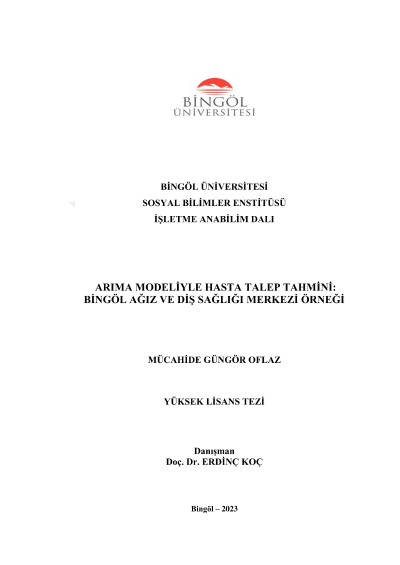 BİNGÖL ÜNİVERSİTESİ

BİNGÖL ÜNİVERSİTESİ
SOSYAL BİLİMLER ENSTİTÜSÜ
İŞLETME ANABİLİM DALI

ARIMA MODELİYLE HASTA TALEP TAHMİNİ: BİNGÖL AĞIZ VE DİŞ SAĞLIĞI MERKEZİ ÖRNEĞİ

MÜCAHİDE GÜNGÖR OFLAZ

YÜKSEK LİSANS TEZİ

Danışman
Doç. Dr. ERDİNÇ KOÇ

Bingöl – 2023